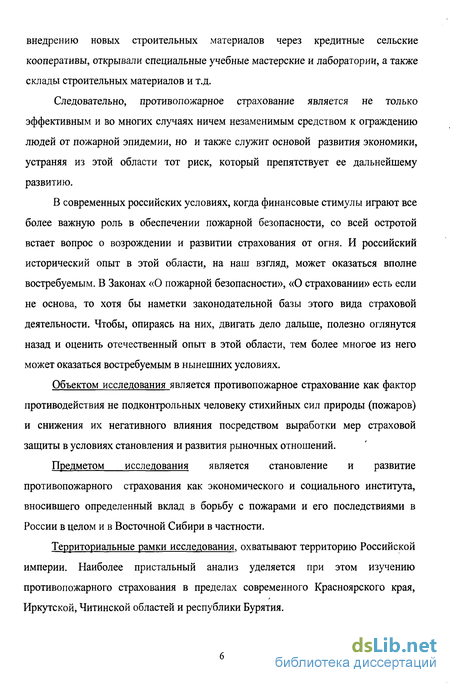 внедрению новых строительных материалов через кредитные сельские кооперативы, открывали специальные учебные мастерские и лаборатории, а также склады строительных материалов и т.д.

Следовательно, противопожарное страхование является не только эффективным и во многих случаях ничем незаменимым средством к ограждению людей от пожарной эпидемии, но и также служит основой развития экономики, устраняя из этой области тот риск, который препятствует ее дальнейшему развитию.

В современных российских условиях, когда финансовые стимулы играют все более важную роль в обеспечении пожарной безопасности, со всей остротой встает вопрос о возрождении и развитии страхования от огня. И российский исторический опыт в этой области, на наш взгляд, может оказаться вполне востребуемым. В Законах «О пожарной безопасности», «О страховании» есть если не основа, то хотя бы наметки законодательной базы этого вида страховой деятельности. Чтобы, опираясь на них, двигать дело дальше, полезно оглянутся назад и оценить отечественный опыт в этой области, тем более многое из него может оказаться востребуемым в нынешних условиях.

Объектом исследования является противопожарное страхование как фактор противодействия не подконтрольных человеку стихийных сил природы (пожаров) и снижения их негативного влияния посредством выработки мер страховой защиты в условиях становления и развития рыночных отношений.

Предметом исследования является становление и развитие противопожарного страхования как экономического и социального института, вносившего определенный вклад в борьбу с пожарами и его последствиями в России в целом и в Восточной Сибири в частности.

Территориальные рамки исследования, охватывают территорию Российской империи. Наиболее пристальный анализ уделяется при этом изучению противопожарного страхования в пределах современного Красноярского края, Иркутской, Читинской областей и республики Бурятия.

6

dsLib.net
библиотека диссертаций